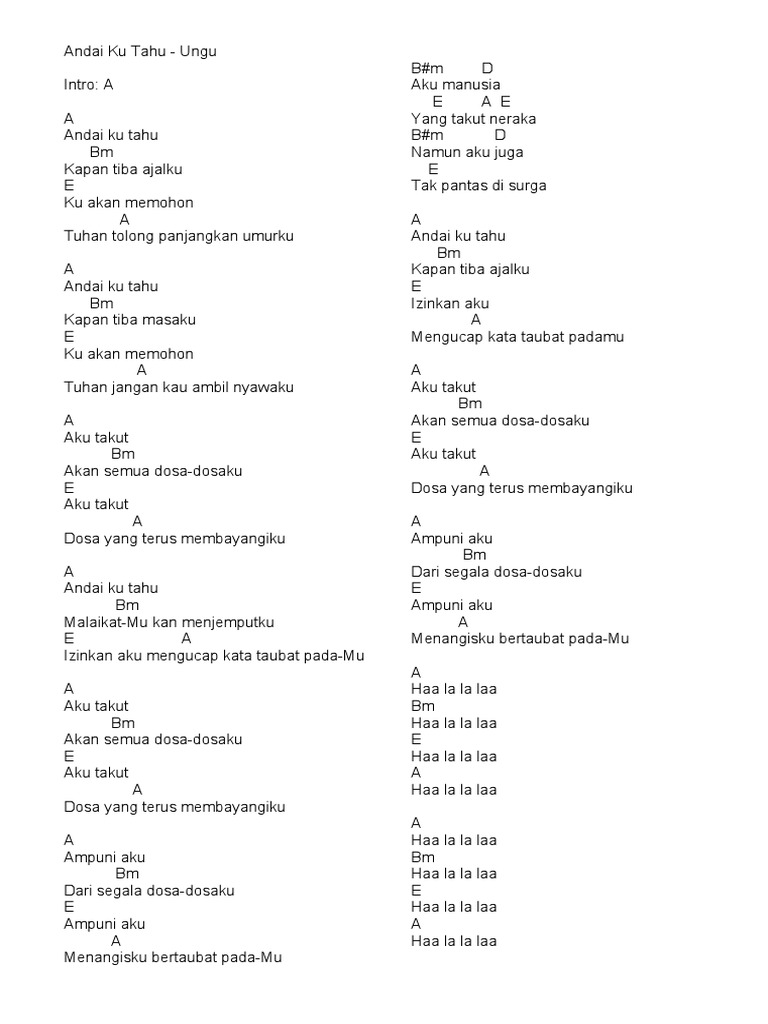 Andai Ku Tahu - Ungu

Intro: A

A
Andai ku tahu
Bm
Kapan tiba ajalku
E
Ku akan memohon
A
Tuhan tolong panjangkan umurku

A
Andai ku tahu
Bm
Kapan tiba masaku
E
Ku akan memohon
A
Tuhan jangan kau ambil nyawaku

A
Aku takut
Bm
Akan semua dosa-dosaku
E
Aku takut
A
Dosa yang terus membayangiku

A
Andai ku tahu
Bm
Malaikat-Mu kan menjemputku
E A
Izinkan aku mengucap kata taubat pada-Mu

A
Aku takut
Bm
Akan semua dosa-dosaku
E
Aku takut
A
Dosa yang terus membayangiku

A
Ampuni aku
Bm
Dari segala dosa-dosaku
E
Ampuni aku
A
Menangisku bertaubat pada-Mu

B#m D
Aku manusia
E A E
Yang takut neraka
B#m D
Namun aku juga
E
Tak pantas di surga

A
Andai ku tahu
Bm
Kapan tiba ajalku
E
Izinkan aku
A
Mengucap kata taubat padamu

A
Aku takut
Bm
Akan semua dosa-dosaku
E
Aku takut
A
Dosa yang terus membayangiku

A
Ampuni aku
Bm
Dari segala dosa-dosaku
E
Ampuni aku
A
Menangisku bertaubat pada-Mu

A
Haa la la laa
Bm
Haa la la laa
E
Haa la la laa
A
Haa la la laa

A
Haa la la laa
Bm
Haa la la laa
E
Haa la la laa
A
Haa la la laa